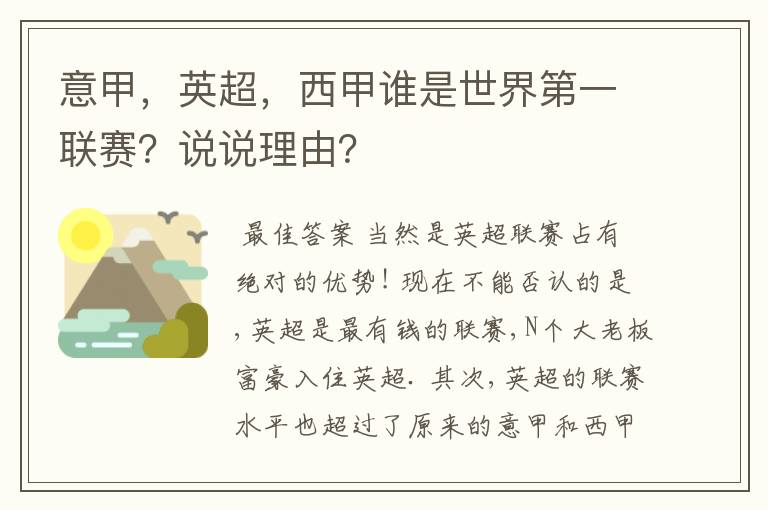 意甲，英超，西甲谁是世界第一联赛？说说理由？

最佳答案 当然是英超联赛占有绝对的优势！现在不能否认的是，英超是最有钱的联赛，N个大老板富豪入住英超. 其次，英超的联赛水平也超过了原来的意甲和西甲